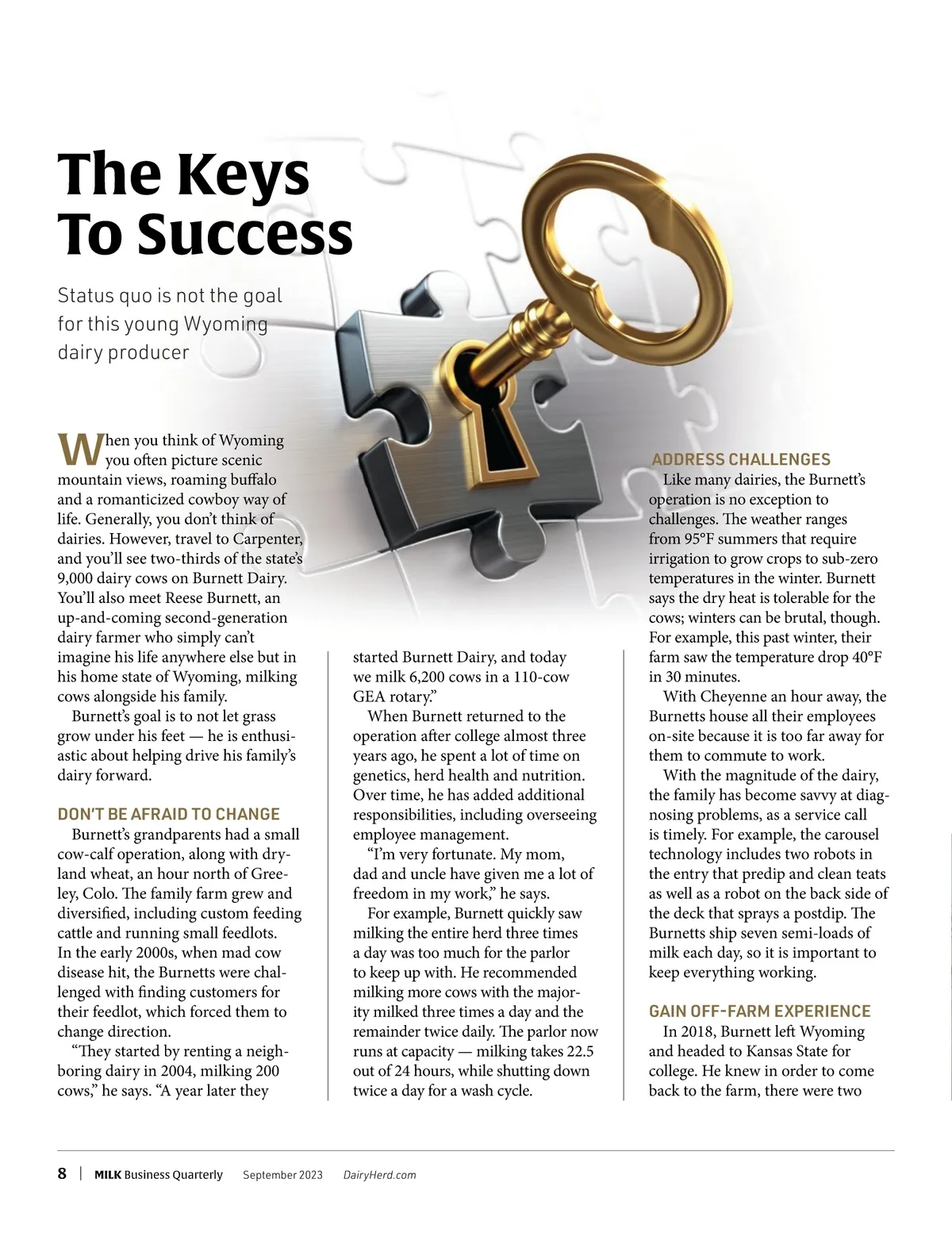 The Keys To Success

Status quo is not the goal for this young Wyoming dairy producer

When you think of Wyoming you often picture scenic mountain views, roaming buffalo and a romanticized cowboy way of life. Generally, you don't think of dairies. However, travel to Carpenter, and you'll see two-thirds of the state's 9,000 dairy cows on Burnett Dairy. You'll also meet Reese Burnett, an up-and-coming second-generation dairy farmer who simply can't imagine his life anywhere else but in his home state of Wyoming, milking cows alongside his family.

Burnett's goal is to not let grass grow under his feet — he is enthusiastic about helping drive his family's dairy forward.

DON'T BE AFRAID TO CHANGE

Burnett's grandparents had a small cow-calf operation, along with dryland wheat, an hour north of Greeley, Colo. The family farm grew and diversified, including custom feeding cattle and running small feedlots. In the early 2000s, when mad cow disease hit, the Burnetts were challenged with finding customers for their feedlot, which forced them to change direction.

"They started by renting a neighboring dairy in 2004, milking 200 cows," he says. "A year later they started Burnett Dairy, and today we milk 6,200 cows in a 110-cow GEA rotary."

When Burnett returned to the operation after college almost three years ago, he spent a lot of time on genetics, herd health and nutrition. Over time, he has added additional responsibilities, including overseeing employee management.

"I'm very fortunate. My mom, dad and uncle have given me a lot of freedom in my work," he says.

For example, Burnett quickly saw milking the entire herd three times a day was too much for the parlor to keep up with. He recommended milking more cows with the majority milked three times a day and the remainder twice daily. The parlor now runs at capacity — milking takes 22.5 out of 24 hours, while shutting down twice a day for a wash cycle.

ADDRESS CHALLENGES

Like many dairies, the Burnett's operation is no exception to challenges. The weather ranges from 95°F summers that require irrigation to grow crops to sub-zero temperatures in the winter. Burnett says the dry heat is tolerable for the cows; winters can be brutal, though. For example, this past winter, their farm saw the temperature drop 40°F in 30 minutes.

With Cheyenne an hour away, the Burnetts house all their employees on-site because it is too far away for them to commute to work.

With the magnitude of the dairy, the family has become savvy at diagnosing problems, as a service call is timely. For example, the carousel technology includes two robots in the entry that predip and clean teats as well as a robot on the back side of the deck that sprays a postdip. The Burnetts ship seven semi-loads of milk each day, so it is important to keep everything working.

GAIN OFF-FARM EXPERIENCE

In 2018, Burnett left Wyoming and headed to Kansas State for college. He knew in order to come back to the farm, there were two

8 | MILK Business Quarterly September 2023 DairyHerd.com